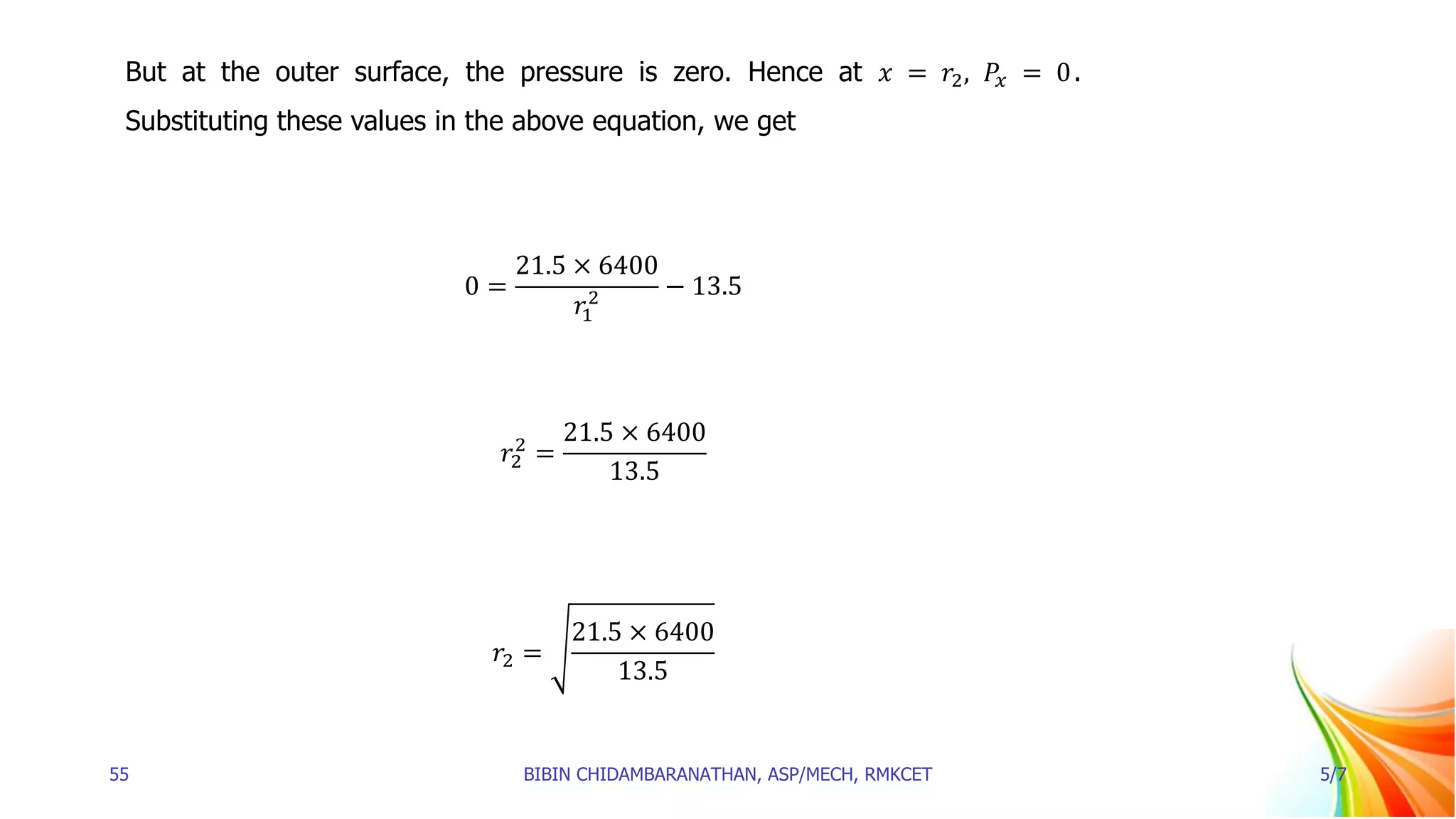 But at the outer surface, the pressure is zero. Hence at $x = r_2$, $P_x = 0$. Substituting these values in the above equation, we get

$0 = \frac{21.5 \times 6400}{r_1^2} - 13.5$

$r_2^2 = \frac{21.5 \times 6400}{13.5}$

$r_2 = \sqrt{\frac{21.5 \times 6400}{13.5}}$

55

BIBIN CHIDAMBARANATHAN, ASP/MECH, RMKCET

5/7